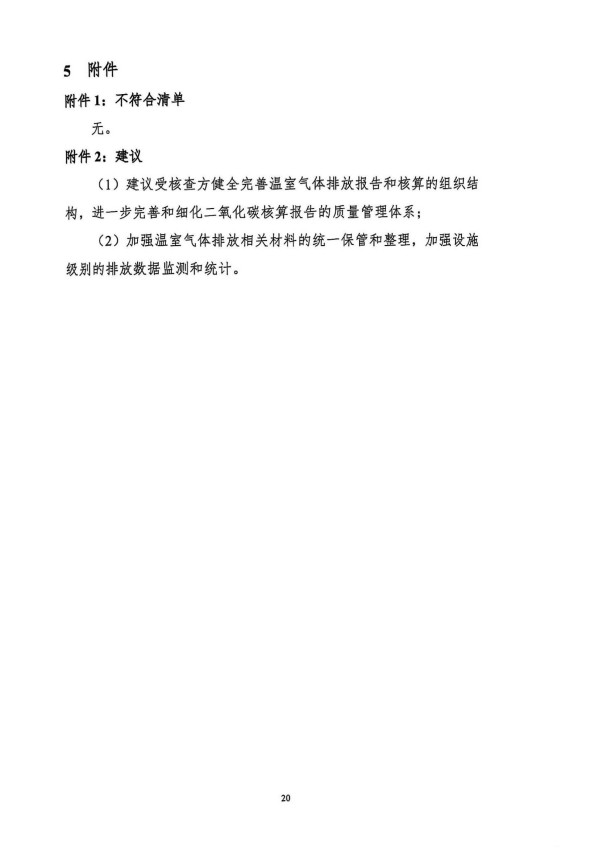 5 附件

附件 1：不符合清单

无。

附件 2：建议

（1）建议受核查方健全完善温室气体排放报告和核算的组织结构，进一步完善和细化二氧化碳核算报告的质量管理体系；

（2）加强温室气体排放相关材料的统一保管和整理，加强设施级别的排放数据监测和统计。

20